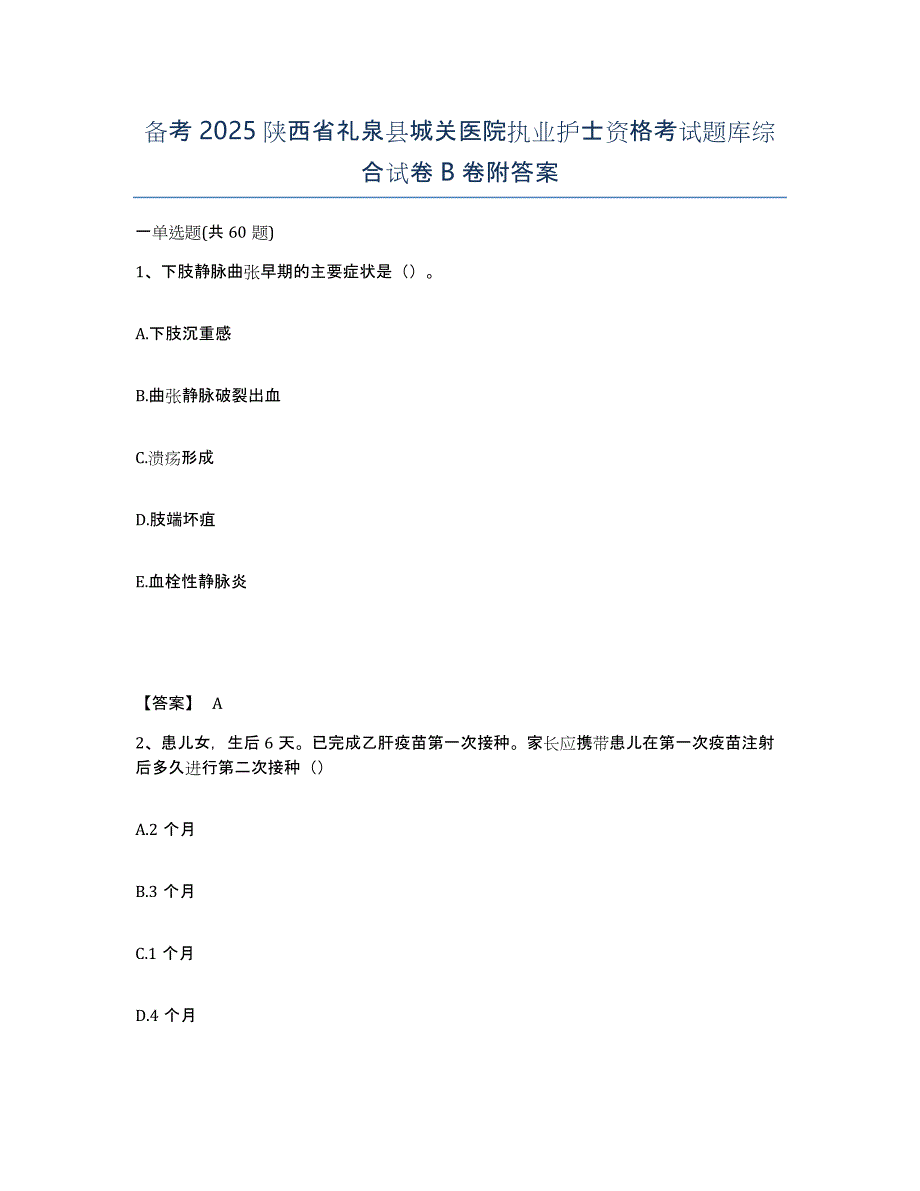 备考 2025 陕西省礼泉县城关医院执业护士资格考试题库综合试卷 B 卷附答案

一单选题(共 60 题)

1、下肢静脉曲张早期的主要症状是（）。

A.下肢沉重感

B.曲张静脉破裂出血

C.溃疡形成

D.肢端坏疽

E.血栓性静脉炎

【答案】 A

2、患儿女，生后 6 天。已完成乙肝疫苗第一次接种。家长应携带患儿在第一次疫苗注射后多久进行第二次接种（）

A.2 个月

B.3 个月

C.1 个月

D.4 个月